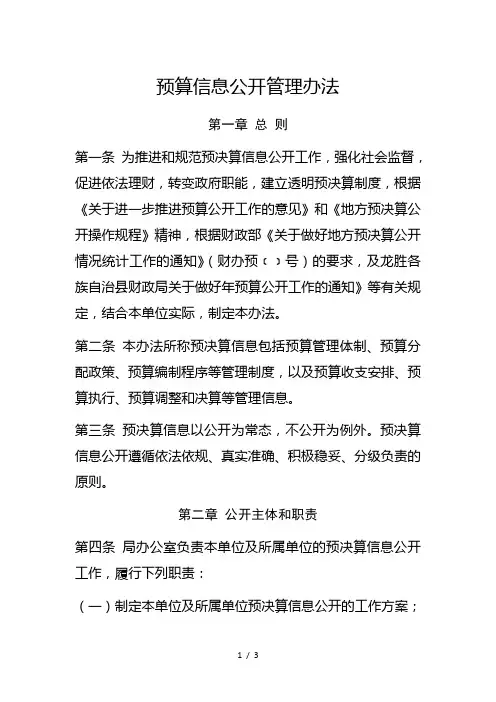 预算信息公开管理办法

第一章 总 则

第一条 为推进和规范预决算信息公开工作，强化社会监督，促进依法理财，转变政府职能，建立透明预决算制度，根据《关于进一步推进预算公开工作的意见》和《地方预决算公开操作规程》精神，根据财政部《关于做好地方预决算公开情况统计工作的通知》（财办预〔 〕号）的要求，及龙胜各族自治县财政局关于做好年预算公开工作的通知》等有关规定，结合本单位实际，制定本办法。

第二条 本办法所称预决算信息包括预算管理体制、预算分配政策、预算编制程序等管理制度，以及预算收支安排、预算执行、预算调整和决算等管理信息。

第三条 预决算信息以公开为常态，不公开为例外。预决算信息公开遵循依法依规、真实准确、积极稳妥、分级负责的原则。

第二章 公开主体和职责

第四条 局办公室负责本单位及所属单位的预决算信息公开工作，履行下列职责：

（一）制定本单位及所属单位预决算信息公开的工作方案；

1 / 3